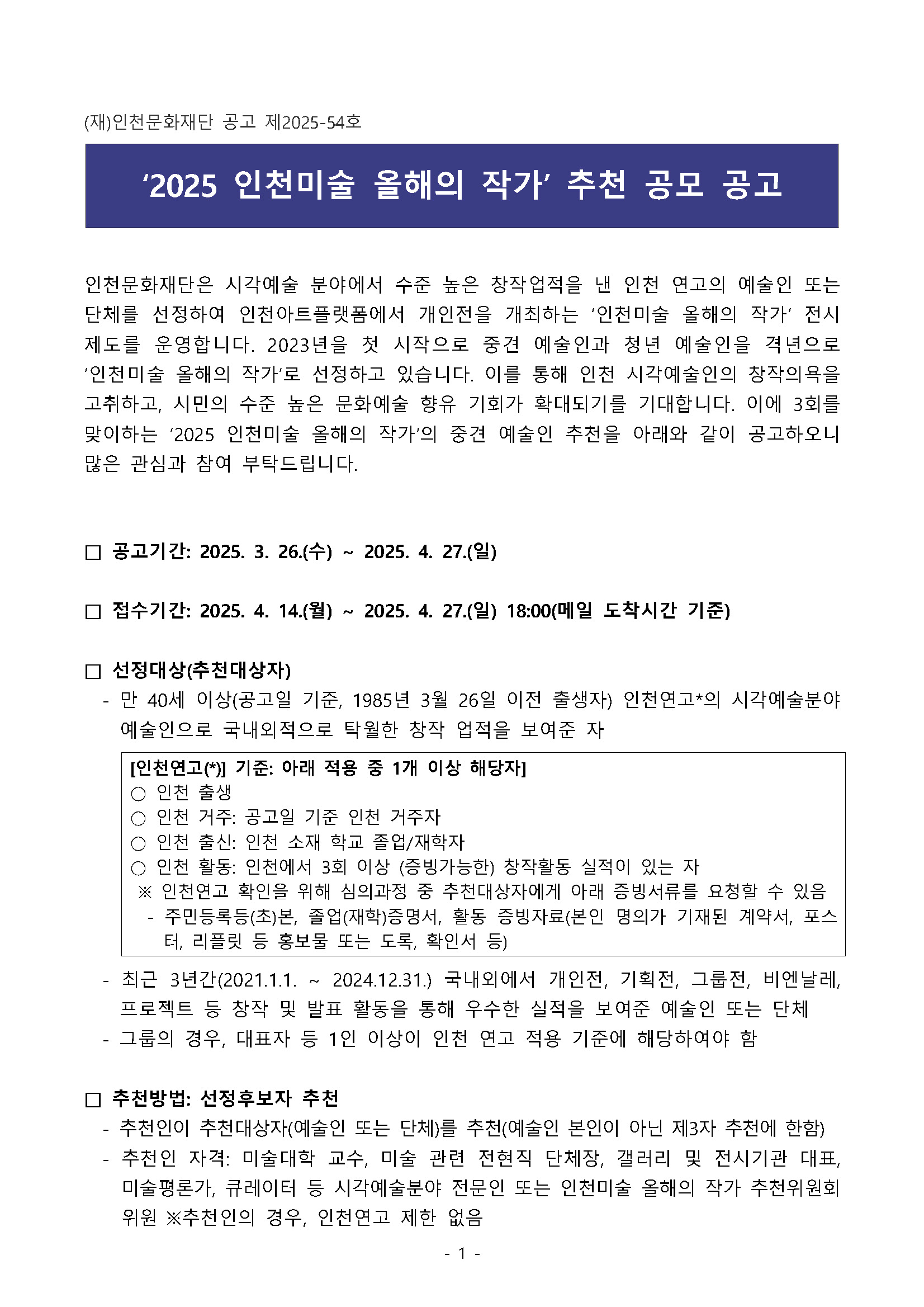 (재)인천문화재단 공고 제2025-54호

‘2025 인천미술 올해의 작가’ 추천 공모 공고

인천문화재단은 시각예술 분야에서 수준 높은 창작업적을 낸 인천 연고의 예술인 또는 단체를 선정하여 인천아트플랫폼에서 개인전을 개최하는 ‘인천미술 올해의 작가’ 전시 제도를 운영합니다. 2023년을 첫 시작으로 중견 예술인과 청년 예술인을 격년으로 ‘인천미술 올해의 작가’로 선정하고 있습니다. 이를 통해 인천 시각예술인의 창작의욕을 고취하고, 시민의 수준 높은 문화예술 향유 기회가 확대되기를 기대합니다. 이에 3회를 맞이하는 ‘2025 인천미술 올해의 작가’의 중견 예술인 추천을 아래와 같이 공고하오니 많은 관심과 참여 부탁드립니다.

□ 공고기간: 2025. 3. 26.(수) ~ 2025. 4. 27.(일)

□ 접수기간: 2025. 4. 14.(월) ~ 2025. 4. 27.(일) 18:00(메일 도착시간 기준)

□ 선정대상(추천대상자)
- 만 40세 이상(공고일 기준, 1985년 3월 26일 이전 출생자) 인천연고*의 시각예술분야 예술인으로 국내외적으로 탁월한 창작 업적을 보여준 자

[인천연고(*)] 기준: 아래 적용 중 1개 이상 해당자]
○ 인천 출생
○ 인천 거주: 공고일 기준 인천 거주자
○ 인천 출신: 인천 소재 학교 졸업/재학자
○ 인천 활동: 인천에서 3회 이상 (증빙가능한) 창작활동 실적이 있는 자
※ 인천연고 확인을 위해 심의과정 중 추천대상자에게 아래 증빙서류를 요청할 수 있음
- 주민등록등(초)본, 졸업(재학)증명서, 활동 증빙자료(본인 명의가 기재된 계약서, 포스터, 리플릿 등 홍보물 또는 도록, 확인서 등)

- 최근 3년간(2021.1.1. ~ 2024.12.31.) 국내외에서 개인전, 기획전, 그룹전, 비엔날레, 프로젝트 등 창작 및 발표 활동을 통해 우수한 실적을 보여준 예술인 또는 단체
- 그룹의 경우, 대표자 등 1인 이상이 인천 연고 적용 기준에 해당하여야 함

□ 추천방법: 선정후보자 추천
- 추천인이 추천대상자(예술인 또는 단체)를 추천(예술인 본인이 아닌 제3자 추천에 한함)
- 추천인 자격: 미술대학 교수, 미술 관련 전현직 단체장, 갤러리 및 전시기관 대표, 미술평론가, 큐레이터 등 시각예술분야 전문인 또는 인천미술 올해의 작가 추천위원회 위원 ※추천인의 경우, 인천연고 제한 없음

- 1 -